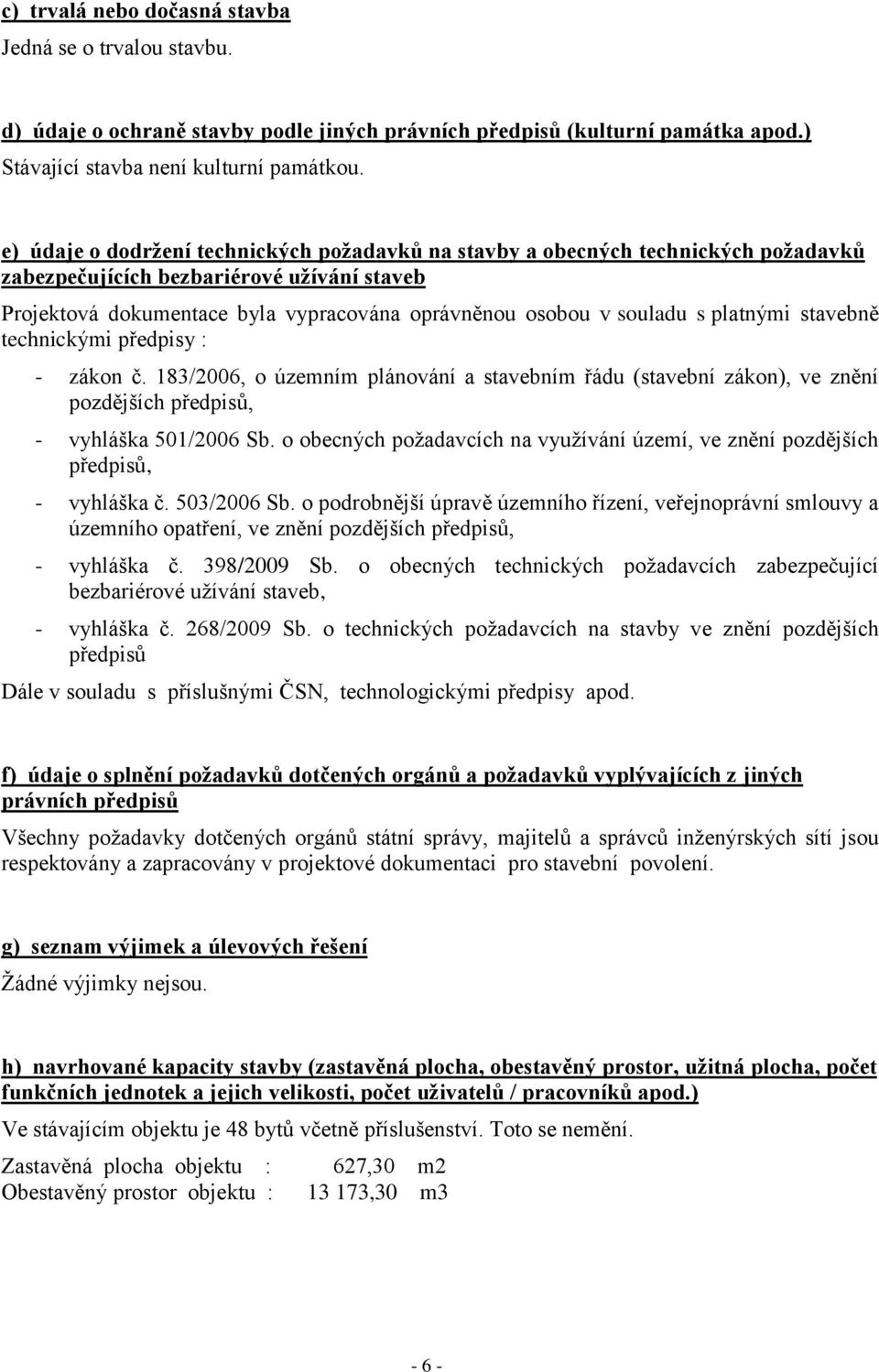 c) trvalá nebo dočasná stavba
Jedná se o trvalou stavbu.

d) údaje o ochraně stavby podle jiných právních předpisů (kulturní památka apod.)
Stávající stavba není kulturní památkou.

e) údaje o dodržení technických požadavků na stavby a obecných technických požadavků zabezpečujících bezbariérové užívání staveb
Projektová dokumentace byla vypracována oprávněnou osobou v souladu s platnými stavebně technickými předpisy :

- zákon č. 183/2006, o územním plánování a stavebním řádu (stavební zákon), ve znění pozdějších předpisů,
- vyhláška 501/2006 Sb. o obecných požadavcích na využívání území, ve znění pozdějších předpisů,
- vyhláška č. 503/2006 Sb. o podrobnější úpravě územního řízení, veřejnoprávní smlouvy a územního opatření, ve znění pozdějších předpisů,
- vyhláška č. 398/2009 Sb. o obecných technických požadavcích zabezpečující bezbariérové užívání staveb,
- vyhláška č. 268/2009 Sb. o technických požadavcích na stavby ve znění pozdějších předpisů

Dále v souladu s příslušnými ČSN, technologickými předpisy apod.

f) údaje o splnění požadavků dotčených orgánů a požadavků vyplývajících z jiných právních předpisů
Všechny požadavky dotčených orgánů státní správy, majitelů a správců inženýrských sítí jsou respektovány a zapracovány v projektové dokumentaci pro stavební povolení.

g) seznam výjimek a úlevových řešení
Žádné výjimky nejsou.

h) navrhované kapacity stavby (zastavěná plocha, obestavěný prostor, užitná plocha, počet funkčních jednotek a jejich velikosti, počet uživatelů / pracovníků apod.)
Ve stávajícím objektu je 48 bytů včetně příslušenství. Toto se nemění.

Zastavěná plocha objektu : 627,30 m2
Obestavěný prostor objektu : 13 173,30 m3

- 6 -